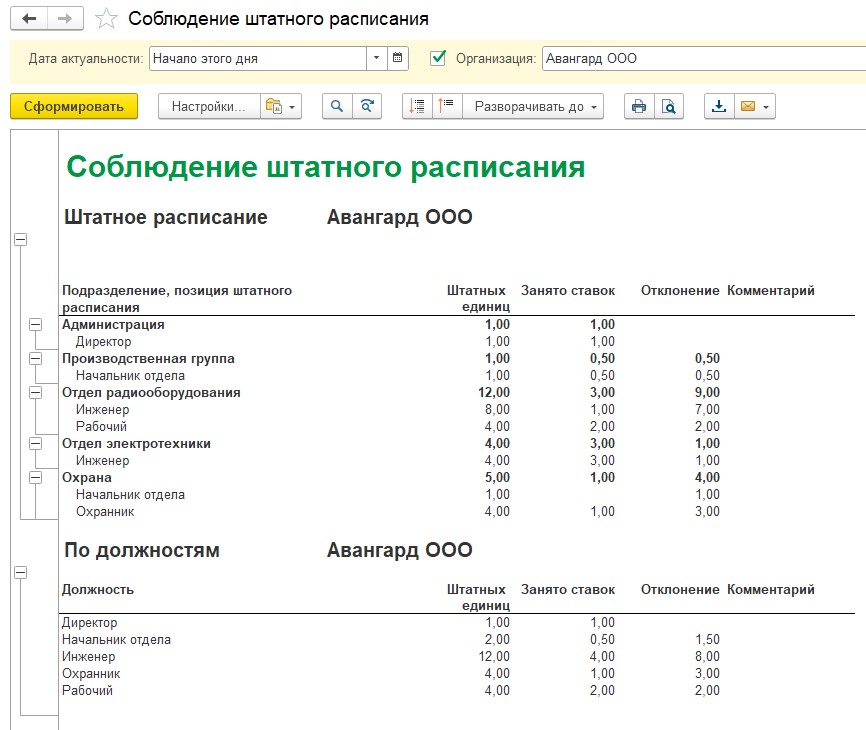 Соблюдение штатного расписания

Дата актуальности: Начало этого дня

Организация: Авангард ООО

Сформировать

Настройки...

Разворачивать до

Соблюдение штатного расписания

Штатное расписание Авангард ООО

| Подразделение, позиция штатного расписания | Штатных единиц | Занято ставок | Отклонение | Комментарий |
|---|---|---|---|---|
| Администрация | 1,00 | 1,00 | | |
| Директор | 1,00 | 1,00 | | |
| Производственная группа | 1,00 | 0,50 | 0,50 | |
| Начальник отдела | 1,00 | 0,50 | 0,50 | |
| Отдел радиооборудования | 12,00 | 3,00 | 9,00 | |
| Инженер | 8,00 | 1,00 | 7,00 | |
| Рабочий | 4,00 | 2,00 | 2,00 | |
| Отдел электротехники | 4,00 | 3,00 | 1,00 | |
| Инженер | 4,00 | 3,00 | 1,00 | |
| Охрана | 5,00 | 1,00 | 4,00 | |
| Начальник отдела | 1,00 | | 1,00 | |
| Охранник | 4,00 | 1,00 | 3,00 | |

По должностям Авангард ООО

| Должность | Штатных единиц | Занято ставок | Отклонение | Комментарий |
|---|---|---|---|---|
| Директор | 1,00 | 1,00 | | |
| Начальник отдела | 2,00 | 0,50 | 1,50 | |
| Инженер | 12,00 | 4,00 | 8,00 | |
| Охранник | 4,00 | 1,00 | 3,00 | |
| Рабочий | 4,00 | 2,00 | 2,00 | |